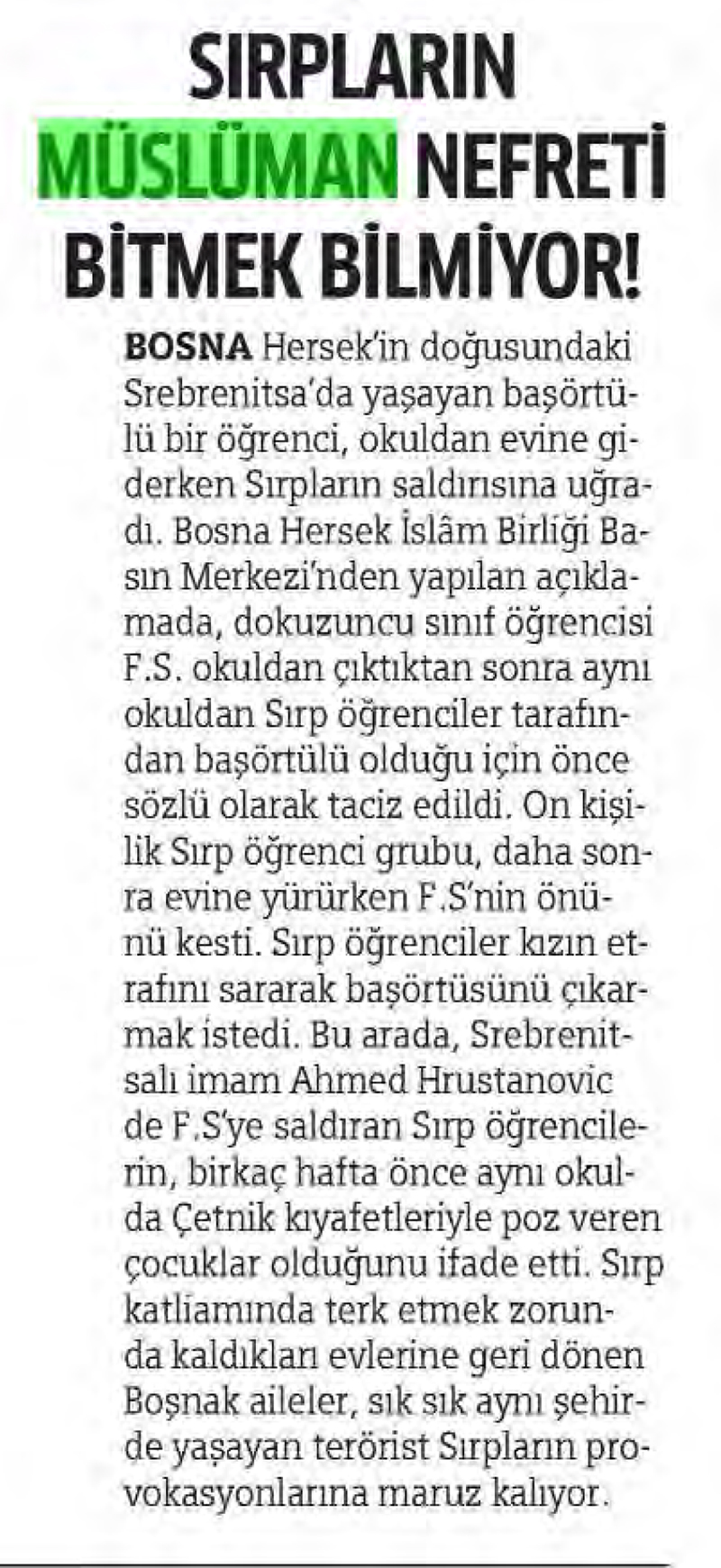 SIRPLARIN MÜSLÜMAN NEFRETİ BİTMEK BİLMİYOR!

BOSNA Hersek'in doğusundaki Srebrenitsa'da yaşayan başörtülü bir öğrenci, okuldan evine giderken Sırpların saldırısına uğradı. Bosna Hersek İslâm Birliği Basın Merkezi'nden yapılan açıklamada, dokuzuncu sınıf öğrencisi F.S. okuldan çıktıktan sonra aynı okuldan Sırp öğrenciler tarafından başörtülü olduğu için önce sözlü olarak taciz edildi. On kişilik Sırp öğrenci grubu, daha sonra evine yürürken F.S'nin önünü kesti. Sırp öğrenciler kızın etrafını sararak başörtüsünü çıkarmak istedi. Bu arada, Srebrenitsalı imam Ahmed Hrustanovic de F.S'ye saldıran Sırp öğrencilerin, birkaç hafta önce aynı okulda Çetnik kıyafetleriyle poz veren çocuklar olduğunu ifade etti. Sırp katliamında terk etmek zorunda kaldıkları evlerine geri dönen Boşnak aileler, sık sık aynı şehirde yaşayan terörist Sırpların provokasyonlarına maruz kalıyor.